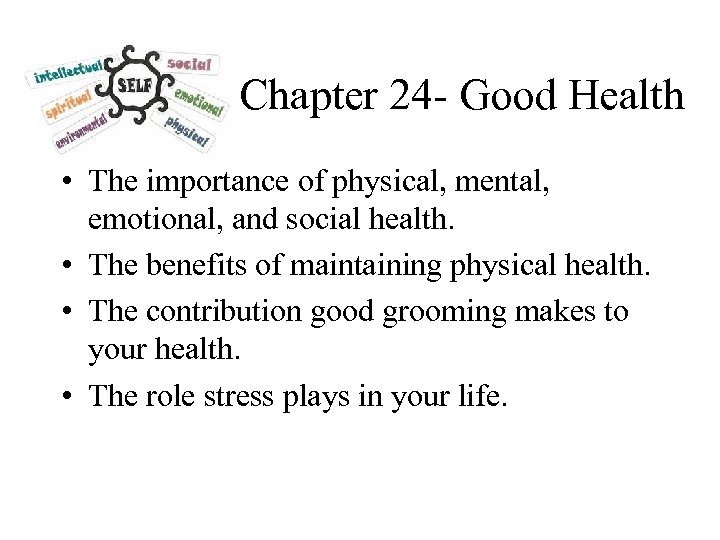 intellectual
social
SELF
spiritual
emotional
environmental
physical

Chapter 24- Good Health

• The importance of physical, mental, emotional, and social health.
• The benefits of maintaining physical health.
• The contribution good grooming makes to your health.
• The role stress plays in your life.